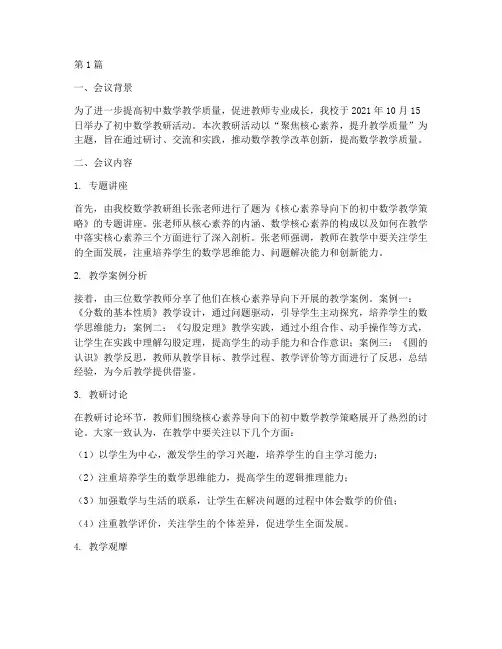 第1篇

一、会议背景

为了进一步提高初中数学教学质量，促进教师专业成长，我校于2021年10月15日举办了初中数学教研活动。本次教研活动以“聚焦核心素养，提升教学质量”为主题，旨在通过研讨、交流和实践，推动数学教学改革创新，提高数学教学质量。

二、会议内容

1. 专题讲座

首先，由我校数学教研组长张老师进行了题为《核心素养导向下的初中数学教学策略》的专题讲座。张老师从核心素养的内涵、数学核心素养的构成以及如何在教学中落实核心素养三个方面进行了深入剖析。张老师强调，教师在教学中要关注学生的全面发展，注重培养学生的数学思维能力、问题解决能力和创新能力。

2. 教学案例分析

接着，由三位数学教师分享了他们在核心素养导向下开展的教学案例。案例一：《分数的基本性质》教学设计，通过问题驱动，引导学生主动探究，培养学生的数学思维能力；案例二：《勾股定理》教学实践，通过小组合作、动手操作等方式，让学生在实践中理解勾股定理，提高学生的动手能力和合作意识；案例三：《圆的认识》教学反思，教师从教学目标、教学过程、教学评价等方面进行了反思，总结经验，为今后教学提供借鉴。

3. 教研讨论

在教研讨论环节，教师们围绕核心素养导向下的初中数学教学策略展开了热烈的讨论。大家一致认为，在教学中要关注以下几个方面：

（1）以学生为中心，激发学生的学习兴趣，培养学生的自主学习能力；

（2）注重培养学生的数学思维能力，提高学生的逻辑推理能力；

（3）加强数学与生活的联系，让学生在解决问题的过程中体会数学的价值；

（4）注重教学评价，关注学生的个体差异，促进学生全面发展。

4. 教学观摩